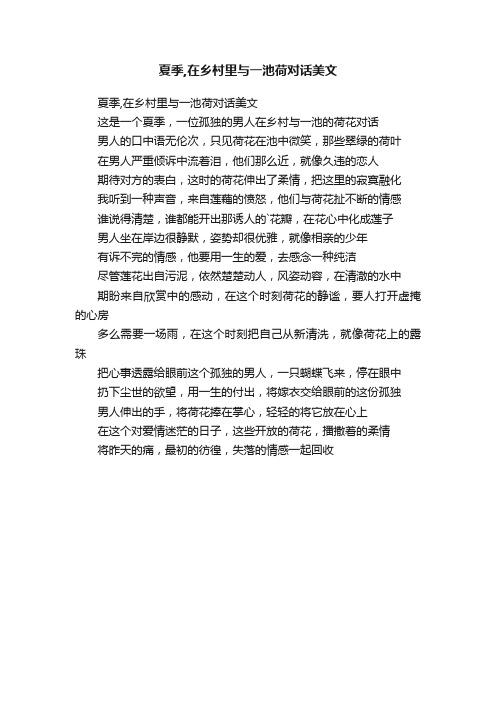 夏季,在乡村里与一池荷对话美文

夏季,在乡村里与一池荷对话美文

这是一个夏季，一位孤独的男人在乡村与一池的荷花对话

男人的口中语无伦次，只见荷花在池中微笑，那些翠绿的荷叶

在男人严重倾诉中流着泪，他们那么近，就像久违的恋人

期待对方的表白，这时的荷花伸出了柔情，把这里的寂寞融化

我听到一种声音，来自莲藕的愤怒，他们与荷花扯不断的情感

谁说得清楚，谁都能开出那诱人的`花瓣，在花心中化成莲子

男人坐在岸边很静默，姿势却很优雅，就像相亲的少年

有诉不完的情感，他要用一生的爱，去感念一种纯洁

尽管莲花出自污泥，依然楚楚动人，风姿动容，在清澈的水中

期盼来自欣赏中的感动，在这个时刻荷花的静谧，要人打开虚掩的心房

多么需要一场雨，在这个时刻把自己从新清洗，就像荷花上的露珠

把心事透露给眼前这个孤独的男人，一只蝴蝶飞来，停在眼中

扔下尘世的欲望，用一生的付出，将嫁衣交给眼前的这份孤独

男人伸出的手，将荷花捧在掌心，轻轻的将它放在心上

在这个对爱情迷茫的日子，这些开放的荷花，播撒着的柔情

将昨天的痛，最初的彷徨，失落的情感一起回收